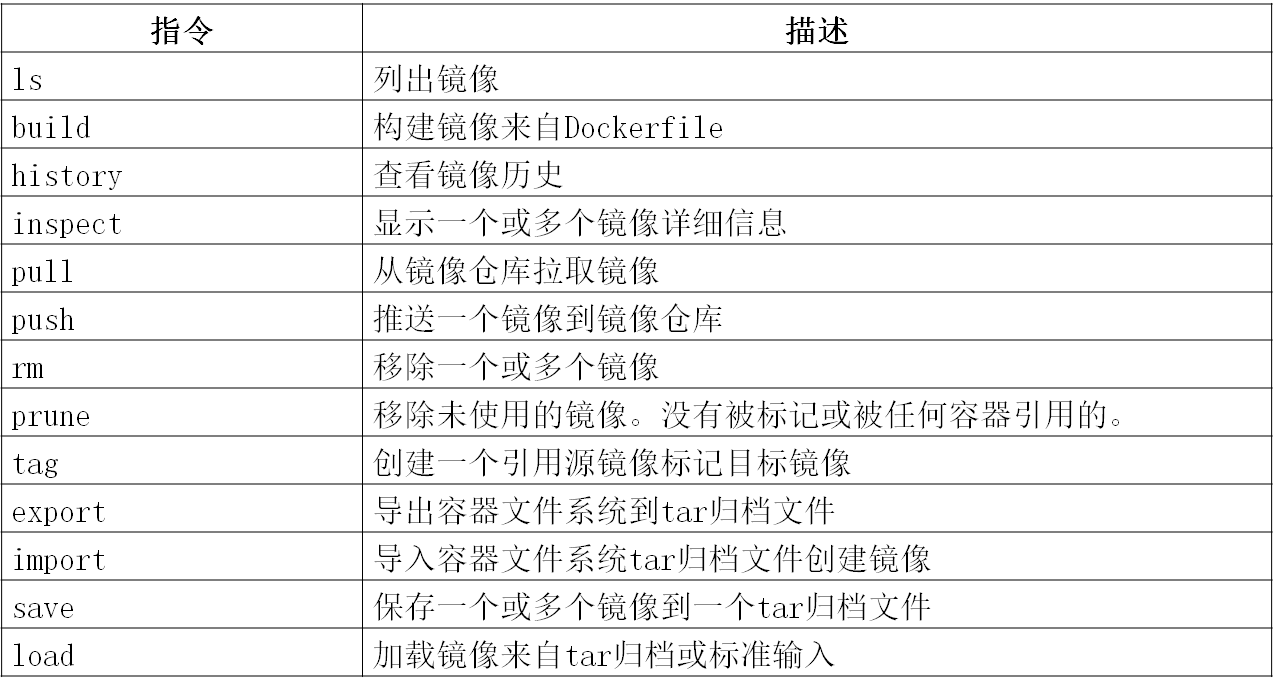 | 指令 | 描述 |
|---|---|
| ls | 列出镜像 |
| build | 构建镜像来自Dockerfile |
| history | 查看镜像历史 |
| inspect | 显示一个或多个镜像详细信息 |
| pull | 从镜像仓库拉取镜像 |
| push | 推送一个镜像到镜像仓库 |
| rm | 移除一个或多个镜像 |
| prune | 移除未使用的镜像。没有被标记或被任何容器引用的。 |
| tag | 创建一个引用源镜像标记目标镜像 |
| export | 导出容器文件系统到tar归档文件 |
| import | 导入容器文件系统tar归档文件创建镜像 |
| save | 保存一个或多个镜像到一个tar归档文件 |
| load | 加载镜像来自tar归档或标准输入 |